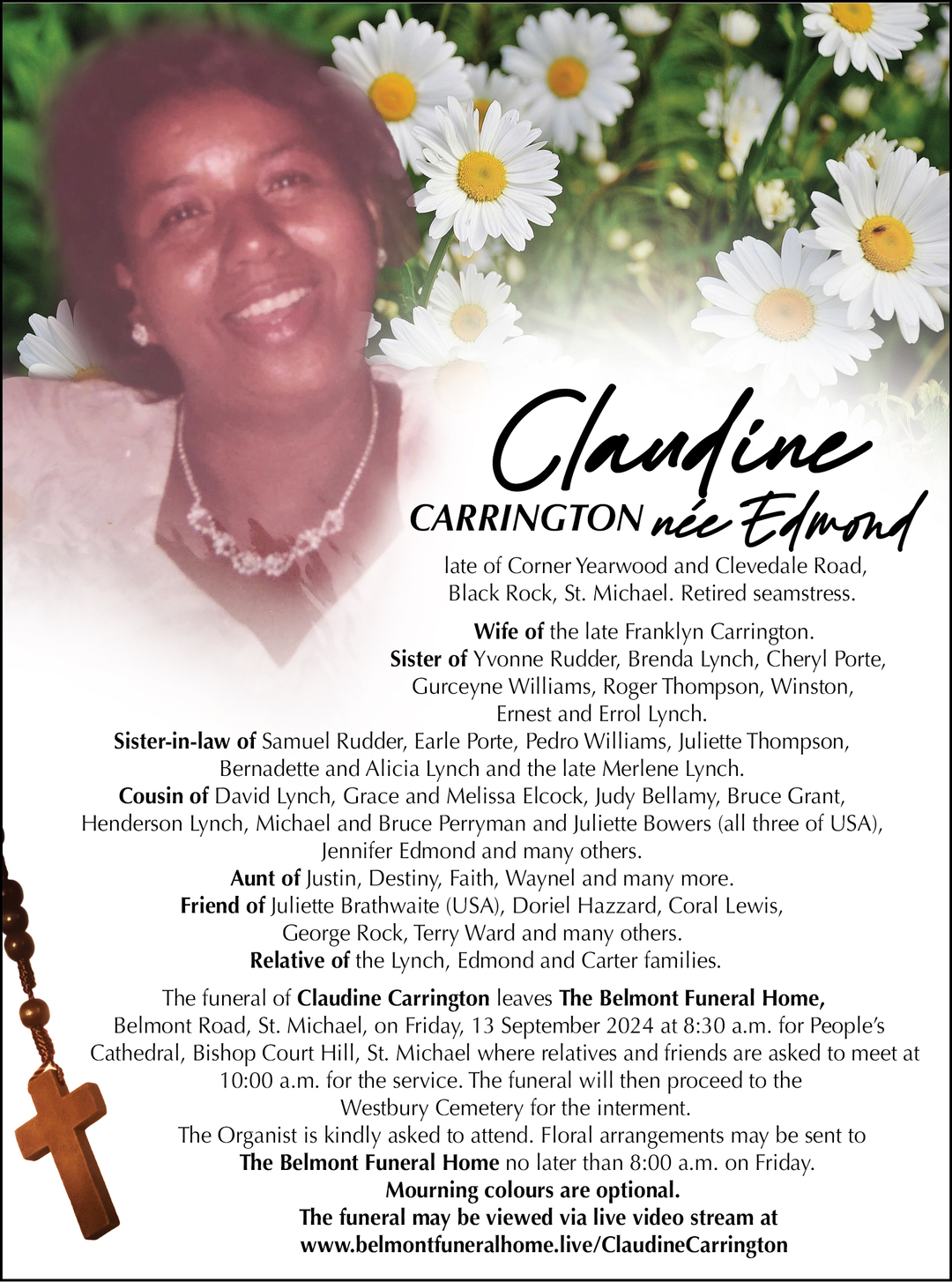 Claudine

CARRINGTON née Edmond

late of Corner Yearwood and Clevedale Road, Black Rock, St. Michael. Retired seamstress.

Wife of the late Franklyn Carrington.
Sister of Yvonne Rudder, Brenda Lynch, Cheryl Porte, Gurceyne Williams, Roger Thompson, Winston, Ernest and Errol Lynch.
Sister-in-law of Samuel Rudder, Earle Porte, Pedro Williams, Juliette Thompson, Bernadette and Alicia Lynch and the late Merlene Lynch.
Cousin of David Lynch, Grace and Melissa Elcock, Judy Bellamy, Bruce Grant, Henderson Lynch, Michael and Bruce Perryman and Juliette Bowers (all three of USA), Jennifer Edmond and many others.
Aunt of Justin, Destiny, Faith, Waynel and many more.
Friend of Juliette Brathwaite (USA), Doriel Hazzard, Coral Lewis, George Rock, Terry Ward and many others.
Relative of the Lynch, Edmond and Carter families.

The funeral of Claudine Carrington leaves The Belmont Funeral Home, Belmont Road, St. Michael, on Friday, 13 September 2024 at 8:30 a.m. for People's Cathedral, Bishop Court Hill, St. Michael where relatives and friends are asked to meet at 10:00 a.m. for the service. The funeral will then proceed to the Westbury Cemetery for the interment.
The Organist is kindly asked to attend. Floral arrangements may be sent to The Belmont Funeral Home no later than 8:00 a.m. on Friday.
Mourning colours are optional.
The funeral may be viewed via live video stream at
www.belmontfuneralhome.live/ClaudineCarrington